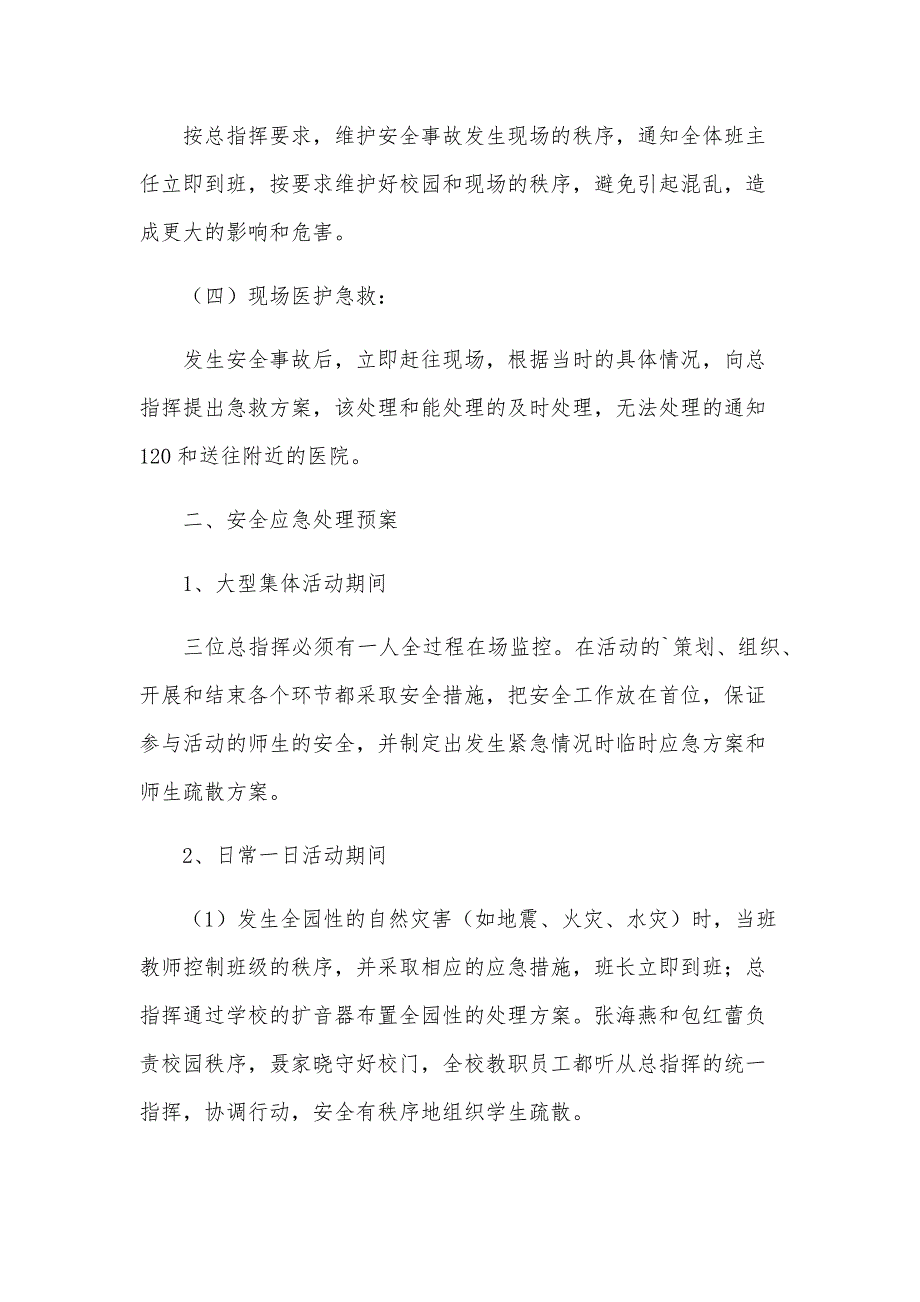 按总指挥要求，维护安全事故发生现场的秩序，通知全体班主任立即到班，按要求维护好校园和现场的秩序，避免引起混乱，造成更大的影响和危害。

（四）现场医护急救：

发生安全事故后，立即赶往现场，根据当时的具体情况，向总指挥提出急救方案，该处理和能处理的及时处理，无法处理的通知120和送往附近的医院。

二、安全应急处理预案

1、大型集体活动期间

三位总指挥必须有一人全过程在场监控。在活动的`策划、组织、开展和结束各个环节都采取安全措施，把安全工作放在首位，保证参与活动的师生的安全，并制定出发生紧急情况时临时应急方案和师生疏散方案。

2、日常一日活动期间

（1）发生全园性的自然灾害（如地震、火灾、水灾）时，当班教师控制班级的秩序，并采取相应的应急措施，班长立即到班；总指挥通过学校的扩音器布置全园性的处理方案。张海燕和包红蕾负责校园秩序，聂家晓守好校门，全校教职员工都听从总指挥的统一指挥，协调行动，安全有秩序地组织学生疏散。